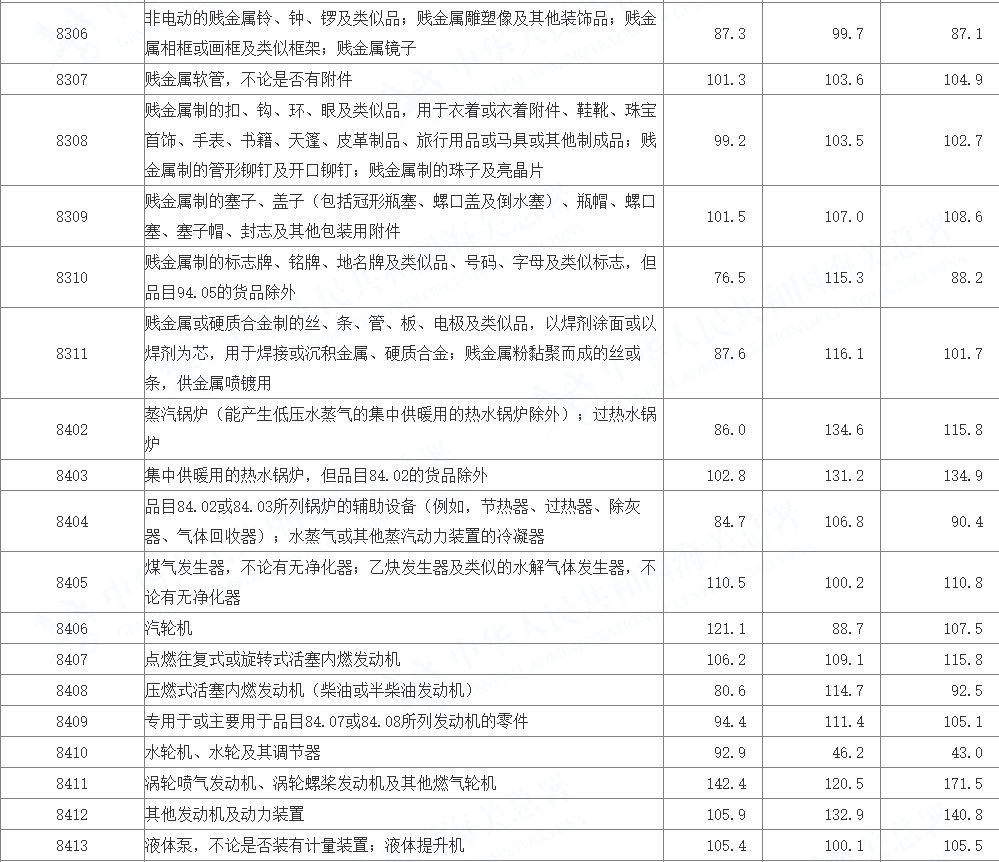 | 8306 | 非电动的贱金属铃、钟、锣及类似品；贱金属雕塑像及其他装饰品；贱金属相框或画框及类似框架；贱金属镜子 | 87.3 | 99.7 | 87.1 |
|---|---|---|---|---|
| 8307 | 贱金属软管，不论是否有附件 | 101.3 | 103.6 | 104.9 |
| 8308 | 贱金属制的扣、钩、环、眼及类似品，用于衣着或衣着附件、鞋靴、珠宝首饰、手表、书籍、天篷、皮革制品、旅行用品或马具或其他制成品；贱金属制的管形铆钉及开口铆钉；贱金属制的珠子及亮晶片 | 99.2 | 103.5 | 102.7 |
| 8309 | 贱金属制的塞子、盖子（包括冠形瓶塞、螺口盖及倒水塞）、瓶帽、螺口塞、塞子帽、封志及其他包装用附件 | 101.5 | 107.0 | 108.6 |
| 8310 | 贱金属制的标志牌、铭牌、地名牌及类似品、号码、字母及类似标志，但品目94.05的货品除外 | 76.5 | 115.3 | 88.2 |
| 8311 | 贱金属或硬质合金制的丝、条、管、板、电极及类似品，以焊剂涂面或以焊剂为芯，用于焊接或沉积金属、硬质合金；贱金属粉黏聚而成的丝或条，供金属喷镀用 | 87.6 | 116.1 | 101.7 |
| 8402 | 蒸汽锅炉（能产生低压水蒸气的集中供暖用的热水锅炉除外）；过热水锅炉 | 86.0 | 134.6 | 115.8 |
| 8403 | 集中供暖用的热水锅炉，但品目84.02的货品除外 | 102.8 | 131.2 | 134.9 |
| 8404 | 品目84.02或84.03所列锅炉的辅助设备（例如，节热器、过热器、除灰器、气体回收器）；水蒸气或其他蒸汽动力装置的冷凝器 | 84.7 | 106.8 | 90.4 |
| 8405 | 煤气发生器，不论有无净化器；乙炔发生器及类似的水解气体发生器，不论有无净化器 | 110.5 | 100.2 | 110.8 |
| 8406 | 汽轮机 | 121.1 | 88.7 | 107.5 |
| 8407 | 点燃往复式或旋转式活塞内燃发动机 | 106.2 | 109.1 | 115.8 |
| 8408 | 压燃式活塞内燃发动机（柴油或半柴油发动机） | 80.6 | 114.7 | 92.5 |
| 8409 | 专用于或主要用于品目84.07或84.08所列发动机的零件 | 94.4 | 111.4 | 105.1 |
| 8410 | 水轮机、水轮及其调节器 | 92.9 | 46.2 | 43.0 |
| 8411 | 涡轮喷气发动机、涡轮螺桨发动机及其他燃气轮机 | 142.4 | 120.5 | 171.5 |
| 8412 | 其他发动机及动力装置 | 105.9 | 132.9 | 140.8 |
| 8413 | 液体泵，不论是否装有计量装置；液体提升机 | 105.4 | 100.1 | 105.5 |